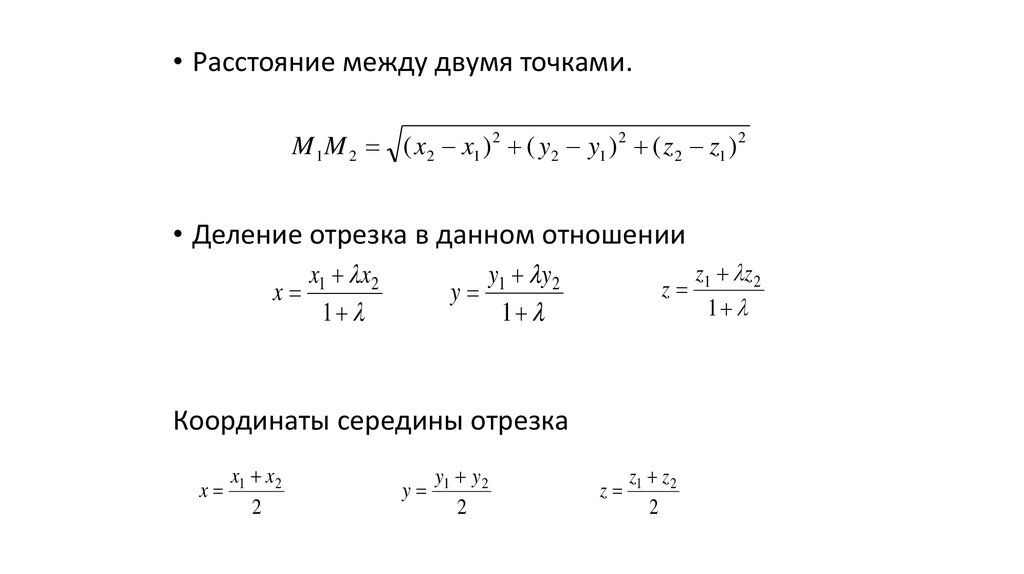 • Расстояние между двумя точками.

$M_1M_2 = \sqrt{(x_2 - x_1)^2 + (y_2 - y_1)^2 + (z_2 - z_1)^2}$

• Деление отрезка в данном отношении

$x = \frac{x_1 + \lambda x_2}{1 + \lambda}$ $y = \frac{y_1 + \lambda y_2}{1 + \lambda}$ $z = \frac{z_1 + \lambda z_2}{1 + \lambda}$

Координаты середины отрезка

$x = \frac{x_1 + x_2}{2}$ $y = \frac{y_1 + y_2}{2}$ $z = \frac{z_1 + z_2}{2}$